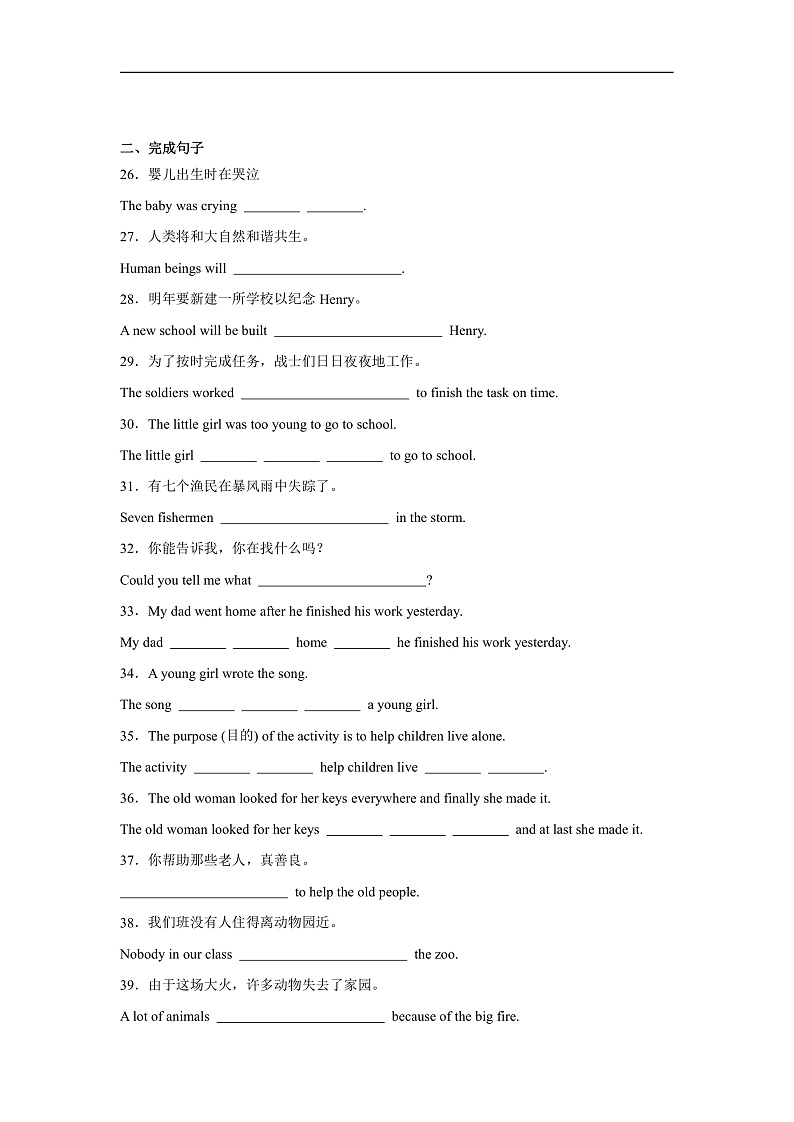 二、完成句子

26．婴儿出生时在哭泣

The baby was crying ________ ________.

27．人类将和大自然和谐共生。

Human beings will ________________________.

28．明年要新建一所学校以纪念 Henry。

A new school will be built ________________________ Henry.

29．为了按时完成任务，战士们日日夜夜地工作。

The soldiers worked ________________________ to finish the task on time.

30．The little girl was too young to go to school.

The little girl ________ ________ ________ to go to school.

31．有七个渔民在暴风雨中失踪了。

Seven fishermen ________________________ in the storm.

32．你能告诉我，你在找什么吗？

Could you tell me what ________________________?

33．My dad went home after he finished his work yesterday.

My dad ________ ________ home ________ he finished his work yesterday.

34．A young girl wrote the song.

The song ________ ________ ________ a young girl.

35．The purpose (目的) of the activity is to help children live alone.

The activity ________ ________ help children live ________ ________.

36．The old woman looked for her keys everywhere and finally she made it.

The old woman looked for her keys ________ ________ ________ and at last she made it.

37．你帮助那些老人，真善良。

________________________ to help the old people.

38．我们班没有人住得离动物园近。

Nobody in our class ________________________ the zoo.

39．由于这场大火，许多动物失去了家园。

A lot of animals ________________________ because of the big fire.